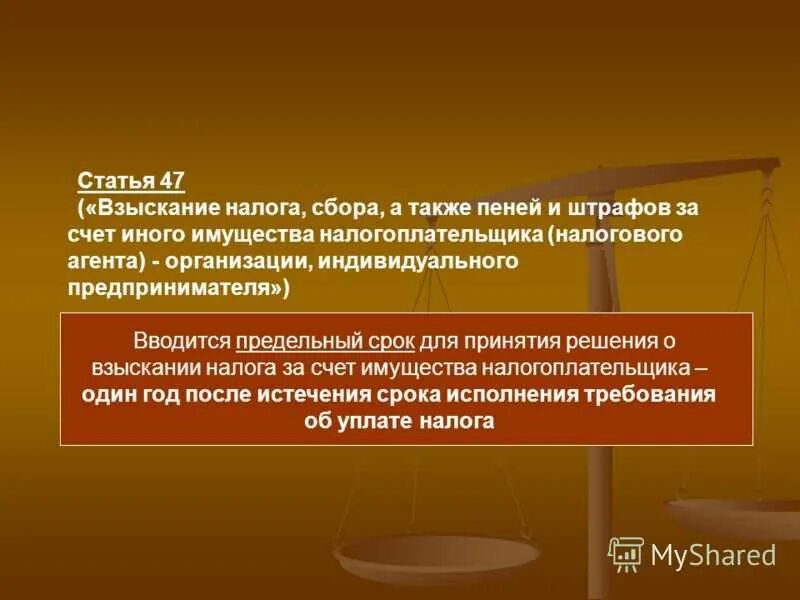 Статья 47
(«Взыскание налога, сбора, а также пеней и штрафов за счет иного имущества налогоплательщика (налогового агента) - организации, индивидуального предпринимателя»)

Вводится предельный срок для принятия решения о взыскании налога за счет имущества налогоплательщика – один год после истечения срока исполнения требования об уплате налога

MyShared